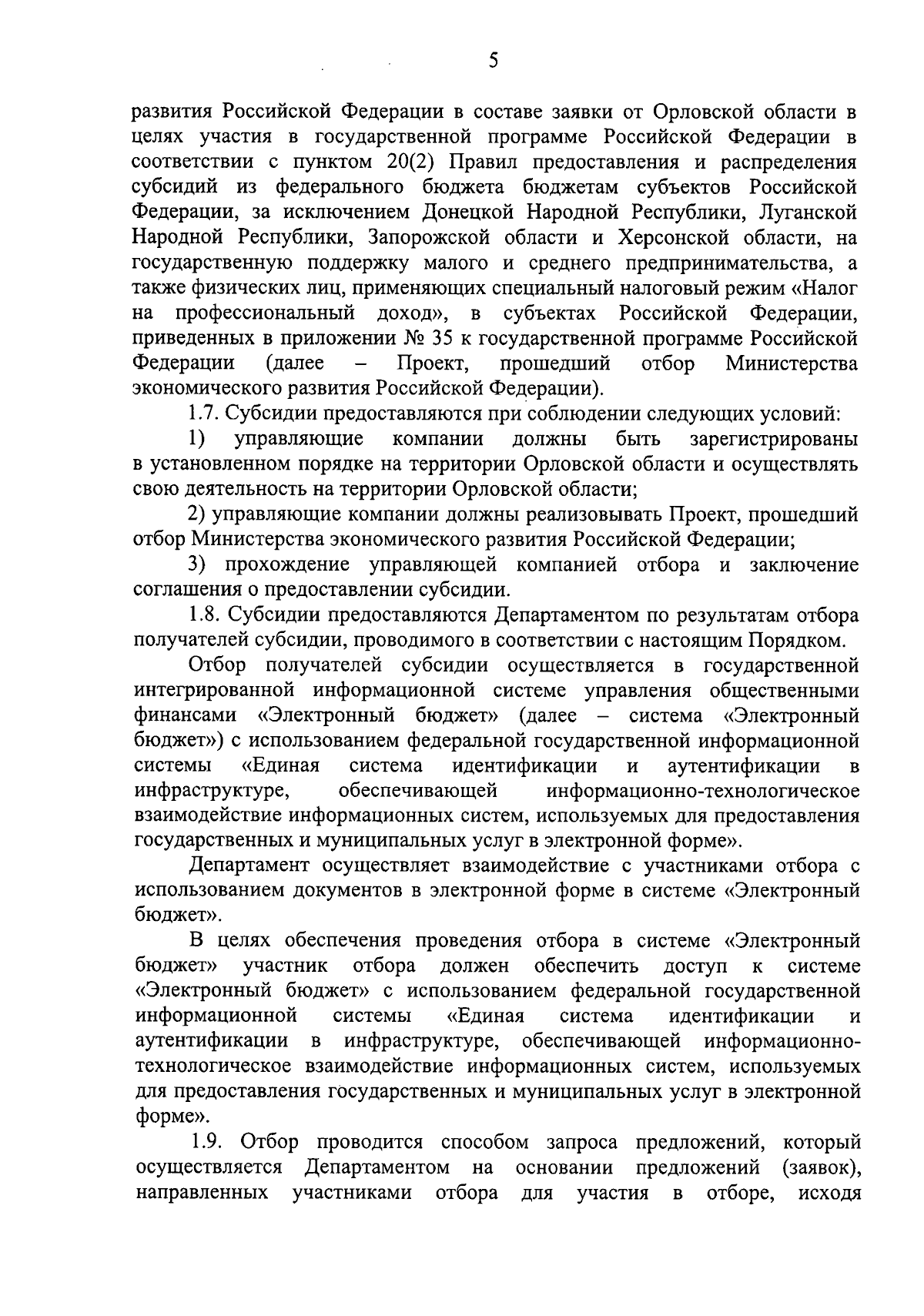 5

развития Российской Федерации в составе заявки от Орловской области в целях участия в государственной программе Российской Федерации в соответствии с пунктом 20(2) Правил предоставления и распределения субсидий из федерального бюджета бюджетам субъектов Российской Федерации, за исключением Донецкой Народной Республики, Луганской Народной Республики, Запорожской области и Херсонской области, на государственную поддержку малого и среднего предпринимательства, а также физических лиц, применяющих специальный налоговый режим «Налог на профессиональный доход», в субъектах Российской Федерации, приведенных в приложении № 35 к государственной программе Российской Федерации (далее – Проект, прошедший отбор Министерства экономического развития Российской Федерации).

1.7. Субсидии предоставляются при соблюдении следующих условий:

1) управляющие компании должны быть зарегистрированы в установленном порядке на территории Орловской области и осуществлять свою деятельность на территории Орловской области;

2) управляющие компании должны реализовывать Проект, прошедший отбор Министерства экономического развития Российской Федерации;

3) прохождение управляющей компанией отбора и заключение соглашения о предоставлении субсидии.

1.8. Субсидии предоставляются Департаментом по результатам отбора получателей субсидии, проводимого в соответствии с настоящим Порядком.

Отбор получателей субсидии осуществляется в государственной интегрированной информационной системе управления общественными финансами «Электронный бюджет» (далее – система «Электронный бюджет») с использованием федеральной государственной информационной системы «Единая система идентификации и аутентификации в инфраструктуре, обеспечивающей информационно-технологическое взаимодействие информационных систем, используемых для предоставления государственных и муниципальных услуг в электронной форме».

Департамент осуществляет взаимодействие с участниками отбора с использованием документов в электронной форме в системе «Электронный бюджет».

В целях обеспечения проведения отбора в системе «Электронный бюджет» участник отбора должен обеспечить доступ к системе «Электронный бюджет» с использованием федеральной государственной информационной системы «Единая система идентификации и аутентификации в инфраструктуре, обеспечивающей информационно-технологическое взаимодействие информационных систем, используемых для предоставления государственных и муниципальных услуг в электронной форме».

1.9. Отбор проводится способом запроса предложений, который осуществляется Департаментом на основании предложений (заявок), направленных участниками отбора для участия в отборе, исходя